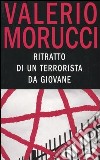 VALERIO MORUCCI

RITRATTO DI UN TERRORISTA DA GIOVANE